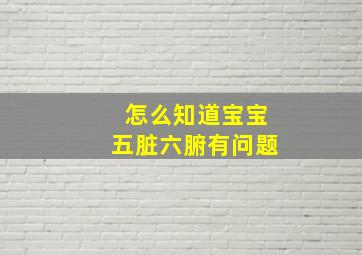 怎么知道宝宝
五脏六腑有问题